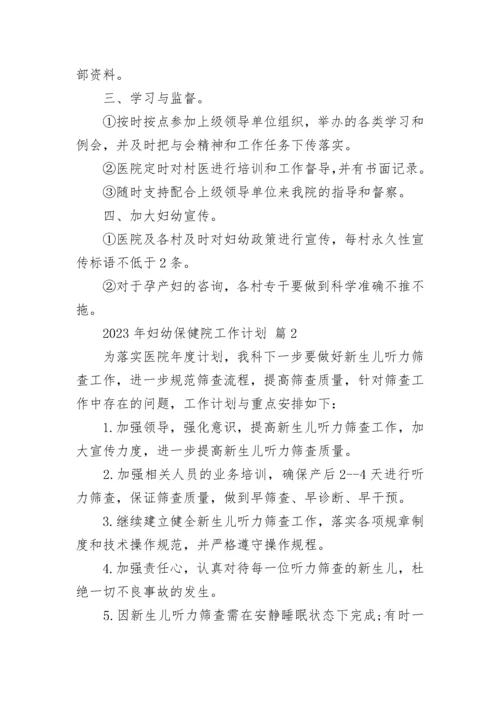 部资料。

三、学习与监督。

①按时按点参加上级领导单位组织，举办的各类学习和例会，并及时把与会精神和工作任务下传落实。

②医院定时对村医进行培训和工作督导,并有书面记录。

③随时支持配合上级领导单位来我院的指导和督察。

四、加大妇幼宣传。

①医院及各村及时对妇幼政策进行宣传，每村永久性宣传标语不低于2条。

②对于孕产妇的咨询，各村专干要做到科学准确不推不拖。

2023年妇幼保健院工作计划 篇2

为落实医院年度计划，我科下一步要做好新生儿听力筛查工作，进一步规范筛查流程，提高筛查质量，针对筛查工作中存在的问题，工作计划与重点安排如下：

1.加强领导，强化意识，提高新生儿听力筛查工作，加大宣传力度，进一步提高新生儿听力筛查质量。

2.加强相关人员的业务培训，确保产后2--4天进行听力筛查，保证筛查质量，做到早筛查、早诊断、早干预。

3.继续建立健全新生儿听力筛查工作，落实各项规章制度和技术操作规范，并严格遵守操作规程。

4.加强责任心，认真对待每一位听力筛查的新生儿，杜绝一切不良事故的发生。

5.因新生儿听力筛查需在安静睡眠状态下完成;有时一